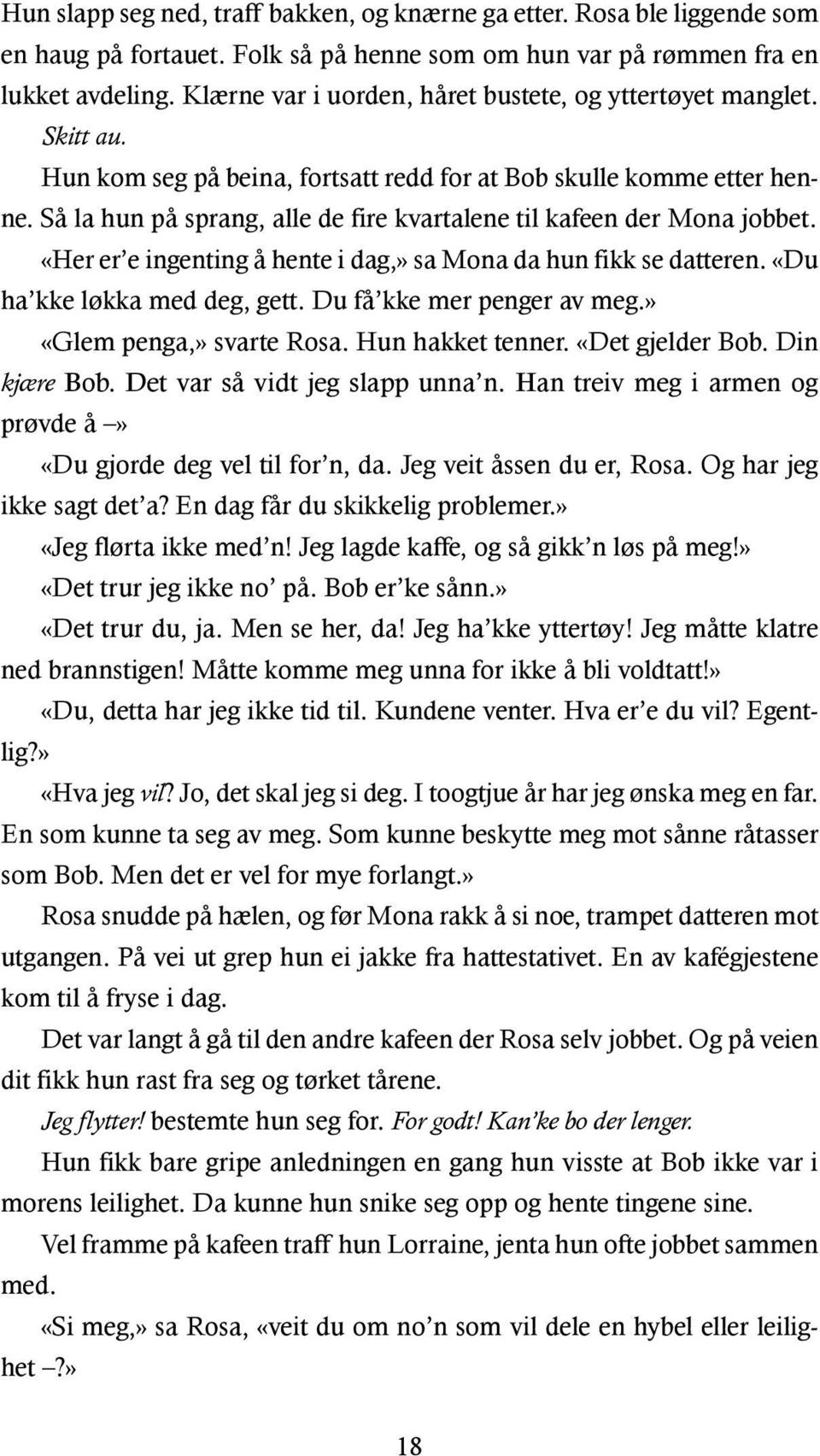 Hun slapp seg ned, traff bakken, og knærne ga etter. Rosa ble liggende som en haug på fortauet. Folk så på henne som om hun var på rømmen fra en lukket avdeling. Klærne var i uorden, håret bustete, og yttertøyet manglet.

Skitt au.

Hun kom seg på beina, fortsatt redd for at Bob skulle komme etter henne. Så la hun på sprang, alle de fire kvartalene til kafeen der Mona jobbet.

«Her er'e ingenting å hente i dag,» sa Mona da hun fikk se datteren. «Du ha'kke løkka med deg, gett. Du få'kke mer penger av meg.»

«Glem penga,» svarte Rosa. Hun hakket tenner. «Det gjelder Bob. Din kjære Bob. Det var så vidt jeg slapp unna'n. Han treiv meg i armen og prøvde å –»

«Du gjorde deg vel til for'n, da. Jeg veit åssen du er, Rosa. Og har jeg ikke sagt det'a? En dag får du skikkelig problemer.»

«Jeg flørta ikke med'n! Jeg lagde kaffe, og så gikk'n løs på meg!»

«Det trur jeg ikke no' på. Bob er'ke sånn.»

«Det trur du, ja. Men se her, da! Jeg ha'kke yttertøy! Jeg måtte klatre ned brannstigen! Måtte komme meg unna for ikke å bli voldtatt!»

«Du, detta har jeg ikke tid til. Kundene venter. Hva er'e du vil? Egentlig?»

«Hva jeg vil? Jo, det skal jeg si deg. I toogtjue år har jeg ønska meg en far. En som kunne ta seg av meg. Som kunne beskytte meg mot sånne råtasser som Bob. Men det er vel for mye forlangt.»

Rosa snudde på hælen, og før Mona rakk å si noe, trampet datteren mot utgangen. På vei ut grep hun ei jakke fra hattestativet. En av kafégjestene kom til å fryse i dag.

Det var langt å gå til den andre kafeen der Rosa selv jobbet. Og på veien dit fikk hun rast fra seg og tørket tårene.

Jeg flytter! bestemte hun seg for. For godt! Kan'ke bo der lenger.

Hun fikk bare gripe anledningen en gang hun visste at Bob ikke var i morens leilighet. Da kunne hun snike seg opp og hente tingene sine.

Vel framme på kafeen traff hun Lorraine, jenta hun ofte jobbet sammen med.

«Si meg,» sa Rosa, «veit du om no'n som vil dele en hybel eller leilighet –?»

18